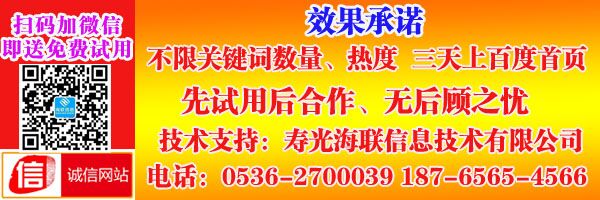 扫码加微信
即送免费试用

信
诚信网站

效果承诺

不限关键词数量、热度 三天上百度首页

先试用后合作、无后顾之忧

技术支持：寿光海联信息技术有限公司

电话：0536-2700039 187-6565-4566